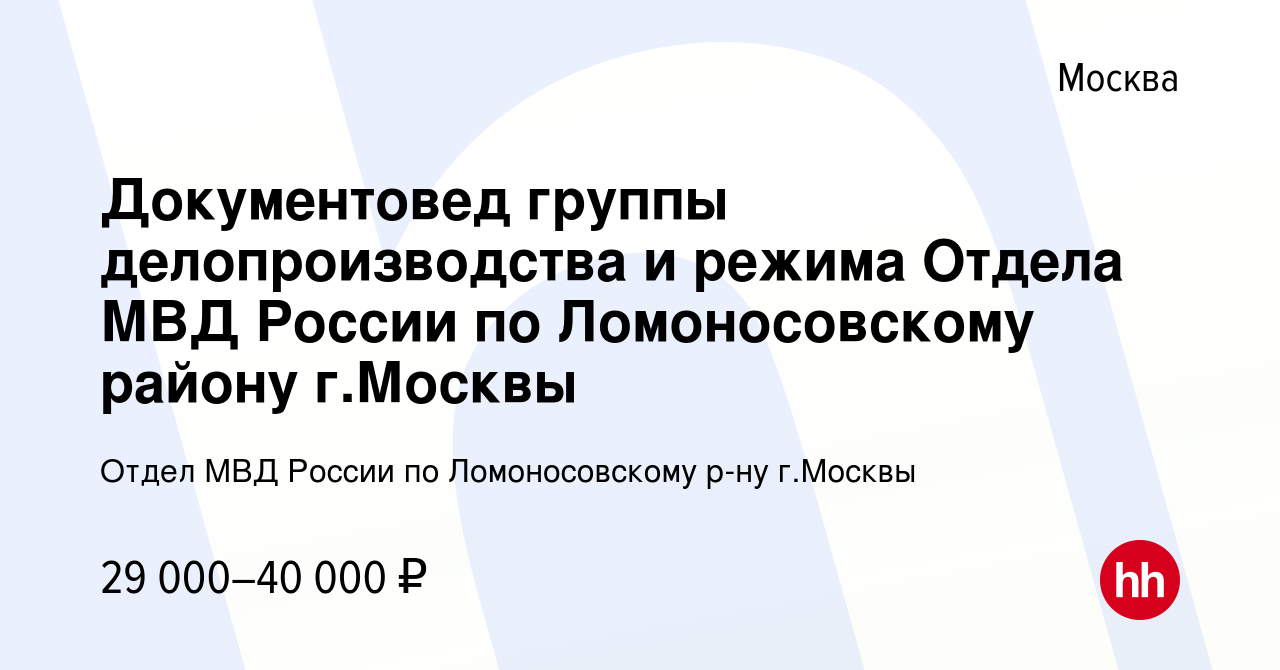 Москва

Документовед группы делопроизводства и режима Отдела МВД России по Ломоносовскому району г.Москвы

Отдел МВД России по Ломоносовскому р-ну г.Москвы

29 000–40 000 ₽

hh